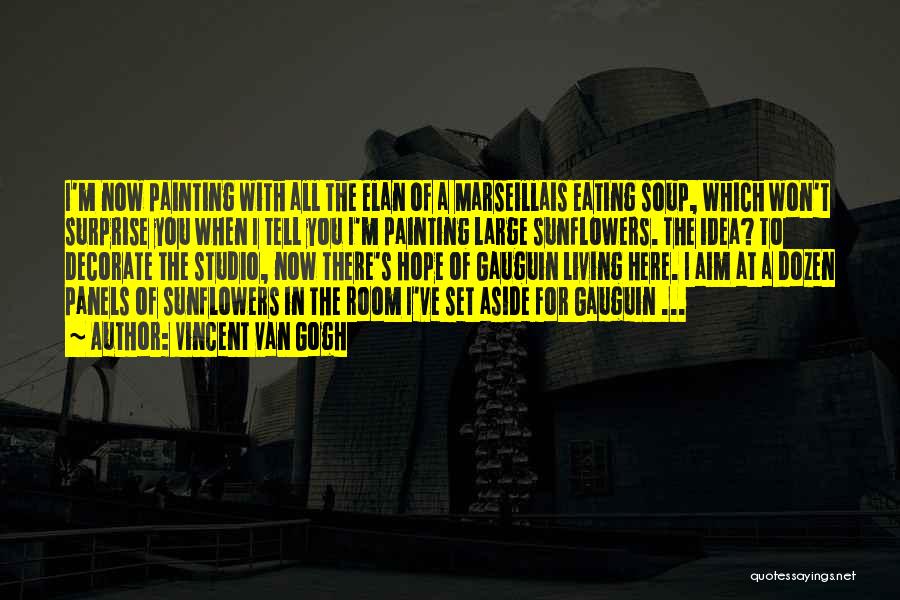 I'M NOW PAINTING WITH ALL THE ELAN OF A MARSEILLAIS EATING SOUP, WHICH WON'T SURPRISE YOU WHEN I TELL YOU I'M PAINTING LARGE SUNFLOWERS. THE IDEA? TO DECORATE THE STUDIO, NOW THERE'S HOPE OF GAUGUIN LIVING HERE. I AIM AT A DOZEN PANELS OF SUNFLOWERS IN THE ROOM I'VE SET ASIDE FOR GAUGUIN ...

~ AUTHOR: VINCENT VAN GOGH

quotessayings.net